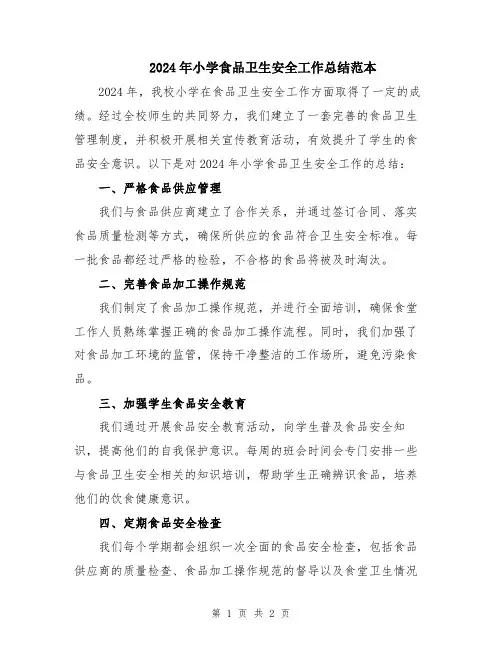 2024年小学食品卫生安全工作总结范本

2024年，我校小学在食品卫生安全工作方面取得了一定的成绩。经过全校师生的共同努力，我们建立了一套完善的食品卫生管理制度，并积极开展相关宣传教育活动，有效提升了学生的食品安全意识。以下是对2024年小学食品卫生安全工作的总结：

一、严格食品供应管理

我们与食品供应商建立了合作关系，并通过签订合同、落实食品质量检测等方式，确保所供应的食品符合卫生安全标准。每一批食品都经过严格的检验，不合格的食品将被及时淘汰。

二、完善食品加工操作规范

我们制定了食品加工操作规范，并进行全面培训，确保食堂工作人员熟练掌握正确的食品加工操作流程。同时，我们加强了对食品加工环境的监管，保持干净整洁的工作场所，避免污染食品。

三、加强学生食品安全教育

我们通过开展食品安全教育活动，向学生普及食品安全知识，提高他们的自我保护意识。每周的班会时间会专门安排一些与食品卫生安全相关的知识培训，帮助学生正确辨识食品，培养他们的饮食健康意识。

四、定期食品安全检查

我们每个学期都会组织一次全面的食品安全检查，包括食品供应商的质量检查、食品加工操作规范的督导以及食堂卫生情况

第 1 页 共 2 页